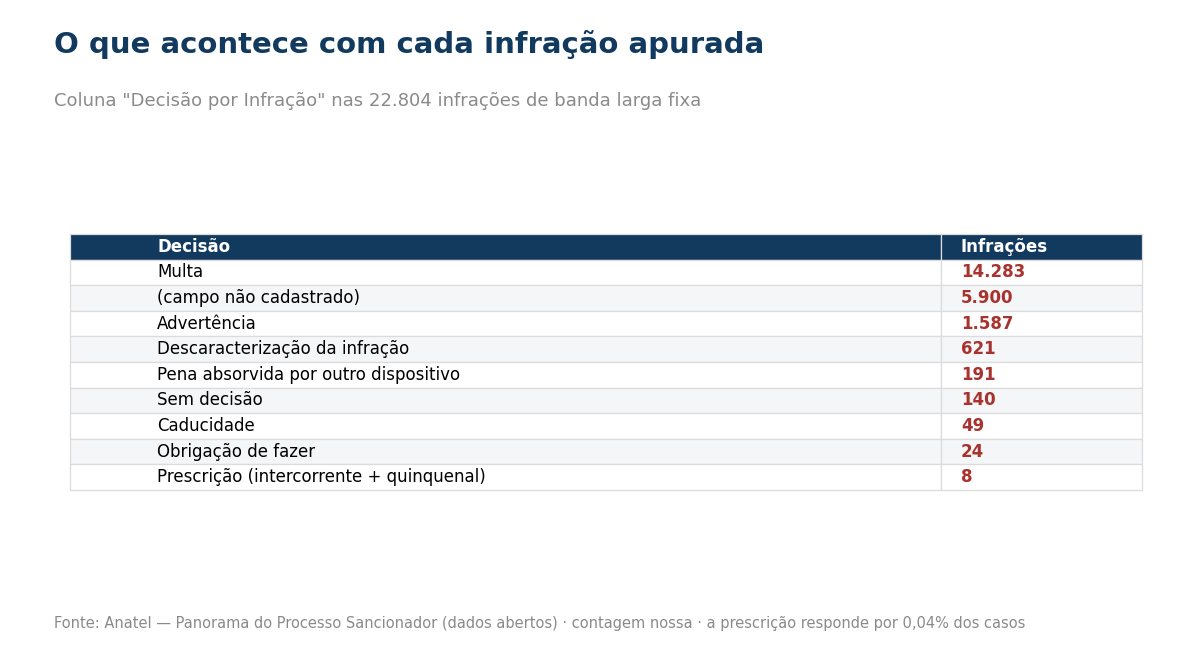 O que acontece com cada infração apurada

Coluna "Decisão por Infração" nas 22.804 infrações de banda larga fixa

| Decisão | Infrações |
|---|---|
| Multa | 14.283 |
| (campo não cadastrado) | 5.900 |
| Advertência | 1.587 |
| Descaracterização da infração | 621 |
| Pena absorvida por outro dispositivo | 191 |
| Sem decisão | 140 |
| Caducidade | 49 |
| Obrigação de fazer | 24 |
| Prescrição (intercorrente + quinquenal) | 8 |

Fonte: Anatel — Panorama do Processo Sancionador (dados abertos) · contagem nossa · a prescrição responde por 0,04% dos casos